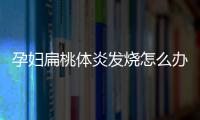 孕妇扁桃体炎发烧怎么办